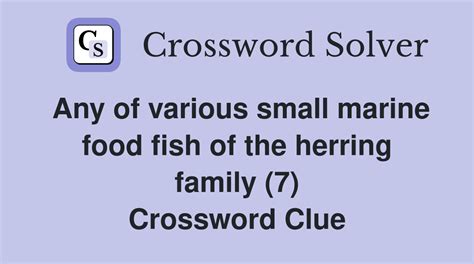 CS Crossword Solver

Any of various small marine food fish of the herring family (7)
Crossword Clue